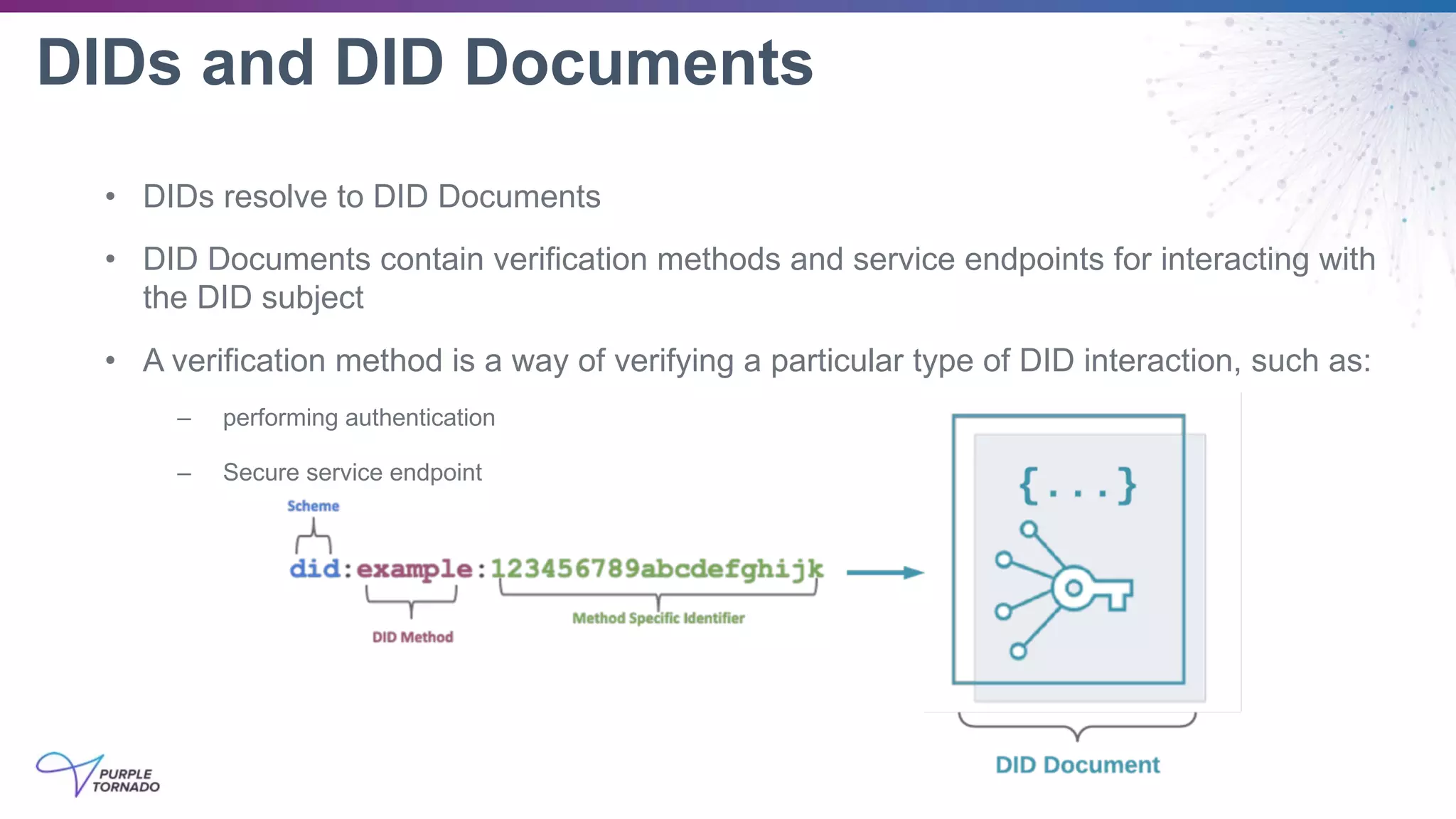 DIDs and DID Documents

• DIDs resolve to DID Documents

• DID Documents contain verification methods and service endpoints for interacting with the DID subject

• A verification method is a way of verifying a particular type of DID interaction, such as:

– performing authentication

– Secure service endpoint

Scheme

did:example:123456789abcdefghijk

DID Method

Method Specific Identifier

{...}

DID Document

PURPLE TORNADO